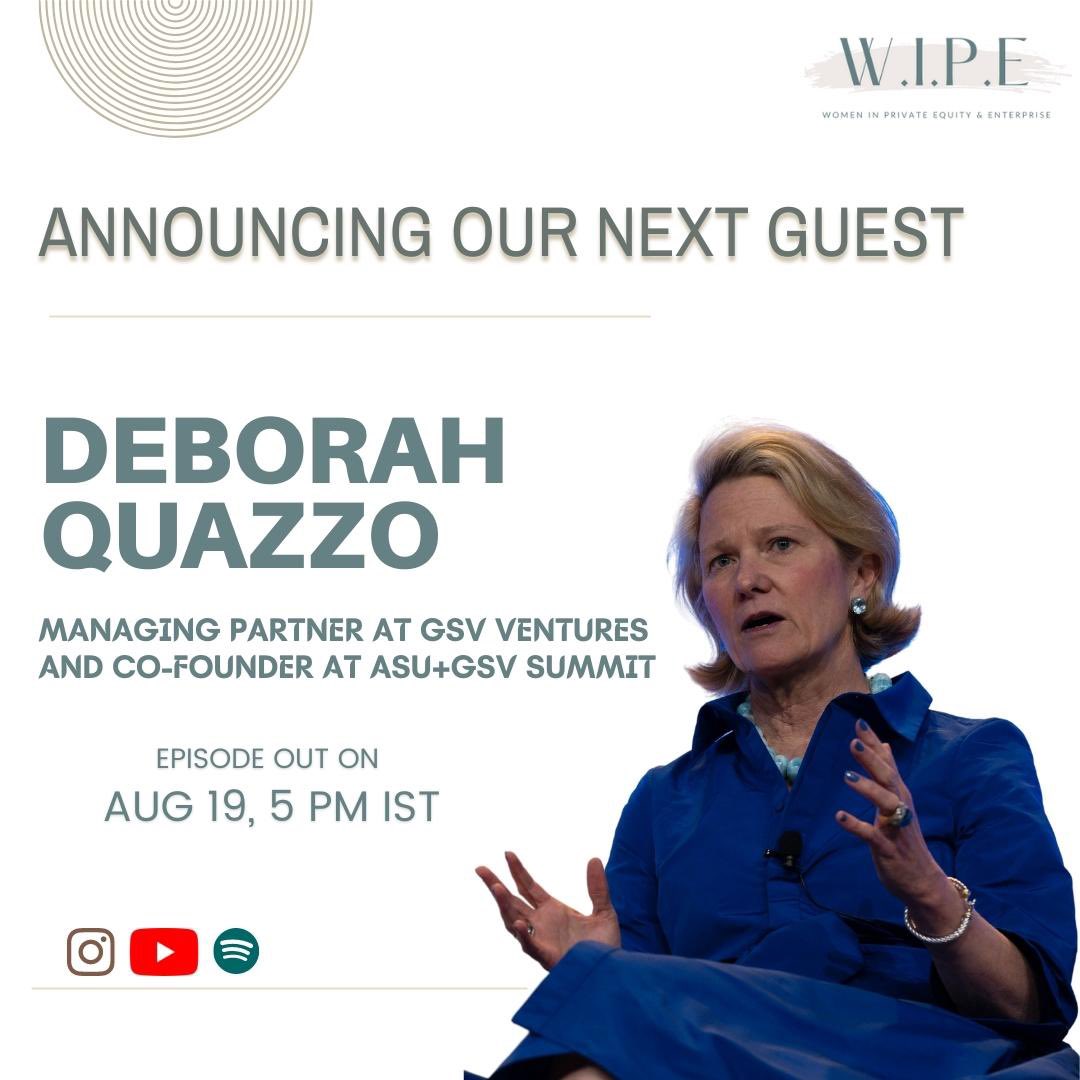 W.I.P.E
WOMEN IN PRIVATE EQUITY & ENTERPRISE

ANNOUNCING OUR NEXT GUEST

DEBORAH QUAZZO

MANAGING PARTNER AT GSV VENTURES AND CO-FOUNDER AT ASU+GSV SUMMIT

EPISODE OUT ON
AUG 19, 5 PM IST